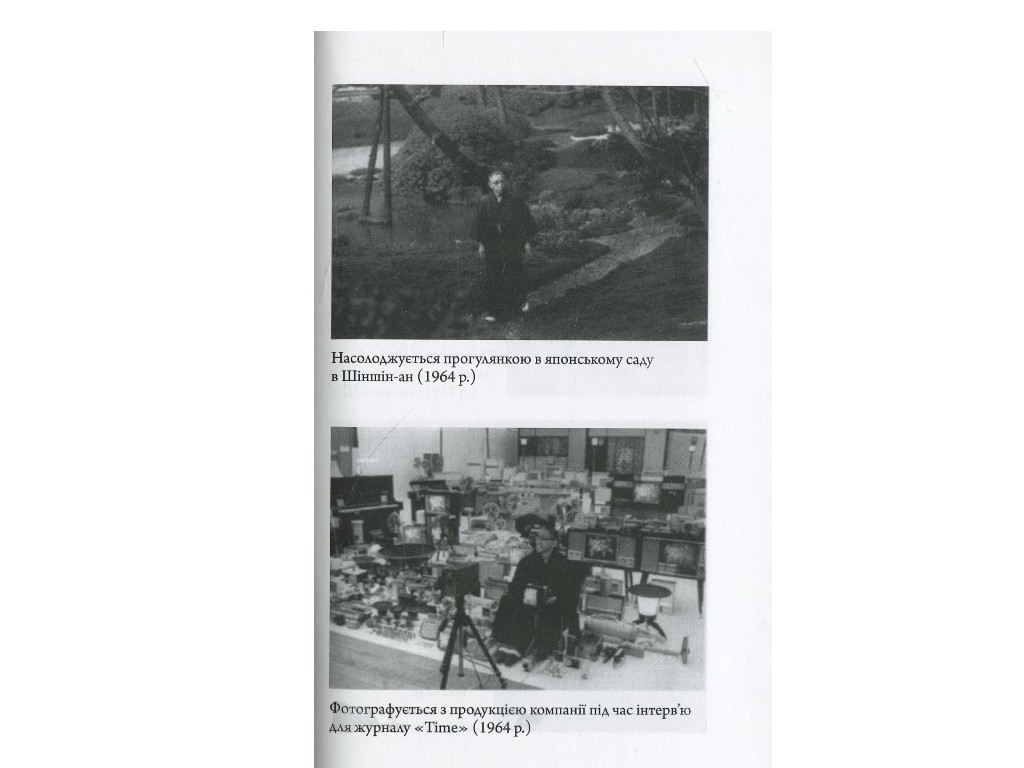 Насолоджується прогулянкою в японському саду в Шіншін-ан (1964 р.)

Фотографується з продукцією компанії під час інтерв'ю для журналу «Time» (1964 р.)